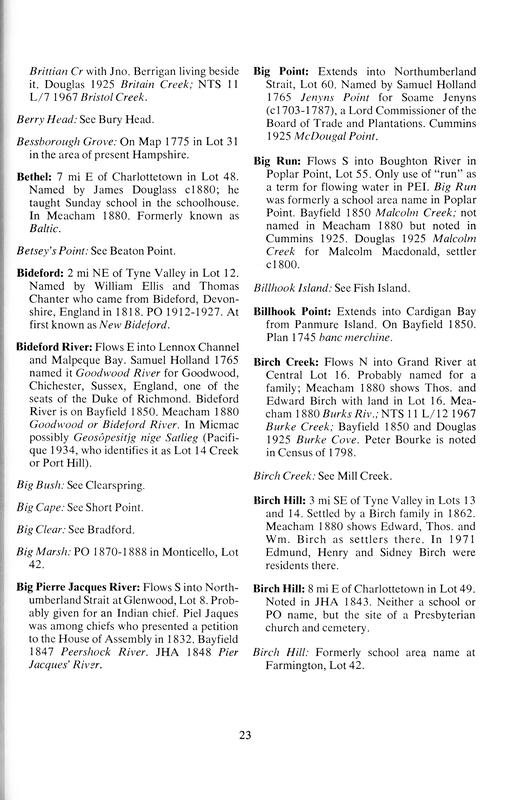 Brittian Cr with Jno. Berrigan living beside it. Douglas 1925 Britain Creek; NTS 11 L/7 1967 Bristol Creek.

Berry Head: See Bury Head.

Bessborough Grove: On Map 1775 in Lot 31 in the area of present Hampshire.

Bethel: 7 mi E of Charlottetown in Lot 48. Named by James Douglass c1880; he taught Sunday school in the schoolhouse. In Meacham 1880. Formerly known as Baltic.

Betsey's Point: See Beaton Point.

Bideford: 2 mi NE of Tyne Valley in Lot 12. Named by William Ellis and Thomas Chanter who came from Bideford, Devonshire, England in 1818. PO 1912-1927. At first known as New Bideford.

Bideford River: Flows E into Lennox Channel and Malpeque Bay. Samuel Holland 1765 named it Goodwood River for Goodwood, Chichester, Sussex, England, one of the seats of the Duke of Richmond. Bideford River is on Bayfield 1850. Meacham 1880 Goodwood or Bideford River. In Micmac possibly Geosôpesitjg nige Satlieg (Pacifique 1934, who identifies it as Lot 14 Creek or Port Hill).

Big Bush: See Clearspring.

Big Cape: See Short Point.

Big Clear: See Bradford.

Big Marsh: PO 1870-1888 in Monticello, Lot 42.

Big Pierre Jacques River: Flows S into Northumberland Strait at Glenwood, Lot 8. Probably given for an Indian chief. Piel Jaques was among chiefs who presented a petition to the House of Assembly in 1832. Bayfield 1847 Peershock River. JHA 1848 Pier Jacques' River.

Big Point: Extends into Northumberland Strait, Lot 60. Named by Samuel Holland 1765 Jenyns Point for Soame Jenyns (c1703-1787), a Lord Commissioner of the Board of Trade and Plantations. Cummins 1925 McDougal Point.

Big Run: Flows S into Boughton River in Poplar Point, Lot 55. Only use of "run" as a term for flowing water in PEI. Big Run was formerly a school area name in Poplar Point. Bayfield 1850 Malcolm Creek; not named in Meacham 1880 but noted in Cummins 1925. Douglas 1925 Malcolm Creek for Malcolm Macdonald, settler c1800.

Billhook Island: See Fish Island.

Billhook Point: Extends into Cardigan Bay from Panmure Island. On Bayfield 1850. Plan 1745 banc merchine.

Birch Creek: Flows N into Grand River at Central Lot 16. Probably named for a family; Meacham 1880 shows Thos. and Edward Birch with land in Lot 16. Meacham 1880 Burks Riv.; NTS 11 L/12 1967 Burke Creek; Bayfield 1850 and Douglas 1925 Burke Cove. Peter Bourke is noted in Census of 1798.

Birch Creek: See Mill Creek.

Birch Hill: 3 mi SE of Tyne Valley in Lots 13 and 14. Settled by a Birch family in 1862. Meacham 1880 shows Edward, Thos. and Wm. Birch as settlers there. In 1971 Edmund, Henry and Sidney Birch were residents there.

Birch Hill: 8 mi E of Charlottetown in Lot 49. Noted in JHA 1843. Neither a school or PO name, but the site of a Presbyterian church and cemetery.

Birch Hill: Formerly school area name at Farmington, Lot 42.

23